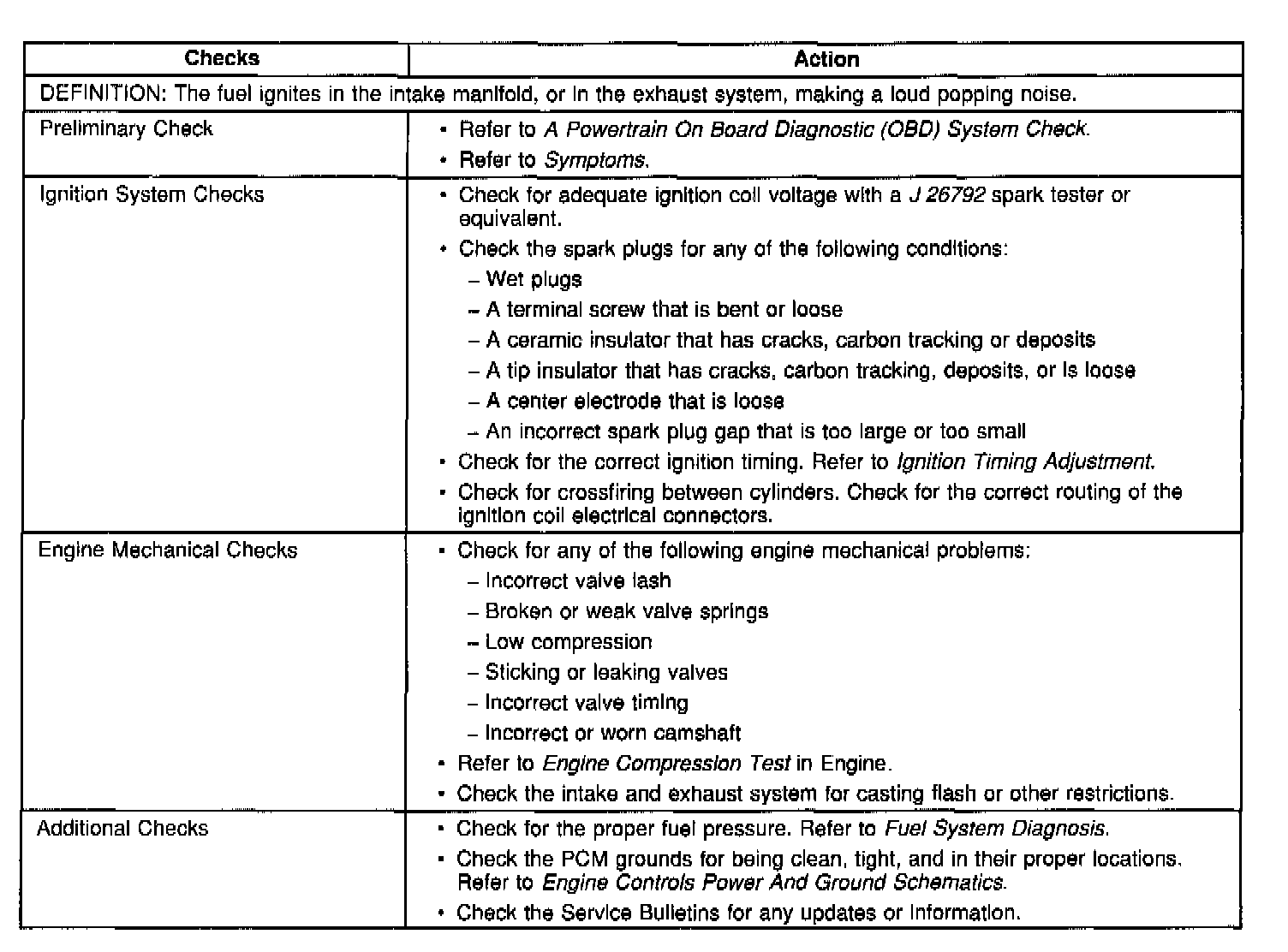 | Checks | Action |
|---|---|
| DEFINITION: The fuel ignites in the intake manifold, or in the exhaust system, making a loud popping noise. | |
| Preliminary Check | • Refer to A Powertrain On Board Diagnostic (OBD) System Check. • Refer to Symptoms. |
| Ignition System Checks | • Check for adequate ignition coil voltage with a J 26792 spark tester or equivalent. • Check the spark plugs for any of the following conditions: – Wet plugs – A terminal screw that is bent or loose – A ceramic insulator that has cracks, carbon tracking or deposits – A tip insulator that has cracks, carbon tracking, deposits, or is loose – A center electrode that is loose – An incorrect spark plug gap that is too large or too small • Check for the correct ignition timing. Refer to Ignition Timing Adjustment. • Check for crossfiring between cylinders. Check for the correct routing of the ignition coil electrical connectors. |
| Engine Mechanical Checks | • Check for any of the following engine mechanical problems: – Incorrect valve lash – Broken or weak valve springs – Low compression – Sticking or leaking valves – Incorrect valve timing – Incorrect or worn camshaft • Refer to Engine Compression Test in Engine. • Check the intake and exhaust system for casting flash or other restrictions. |
| Additional Checks | • Check for the proper fuel pressure. Refer to Fuel System Diagnosis. • Check the PCM grounds for being clean, tight, and in their proper locations. Refer to Engine Controls Power And Ground Schematics. • Check the Service Bulletins for any updates or information. |